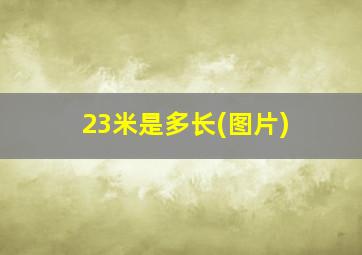 23米是多长(图片)